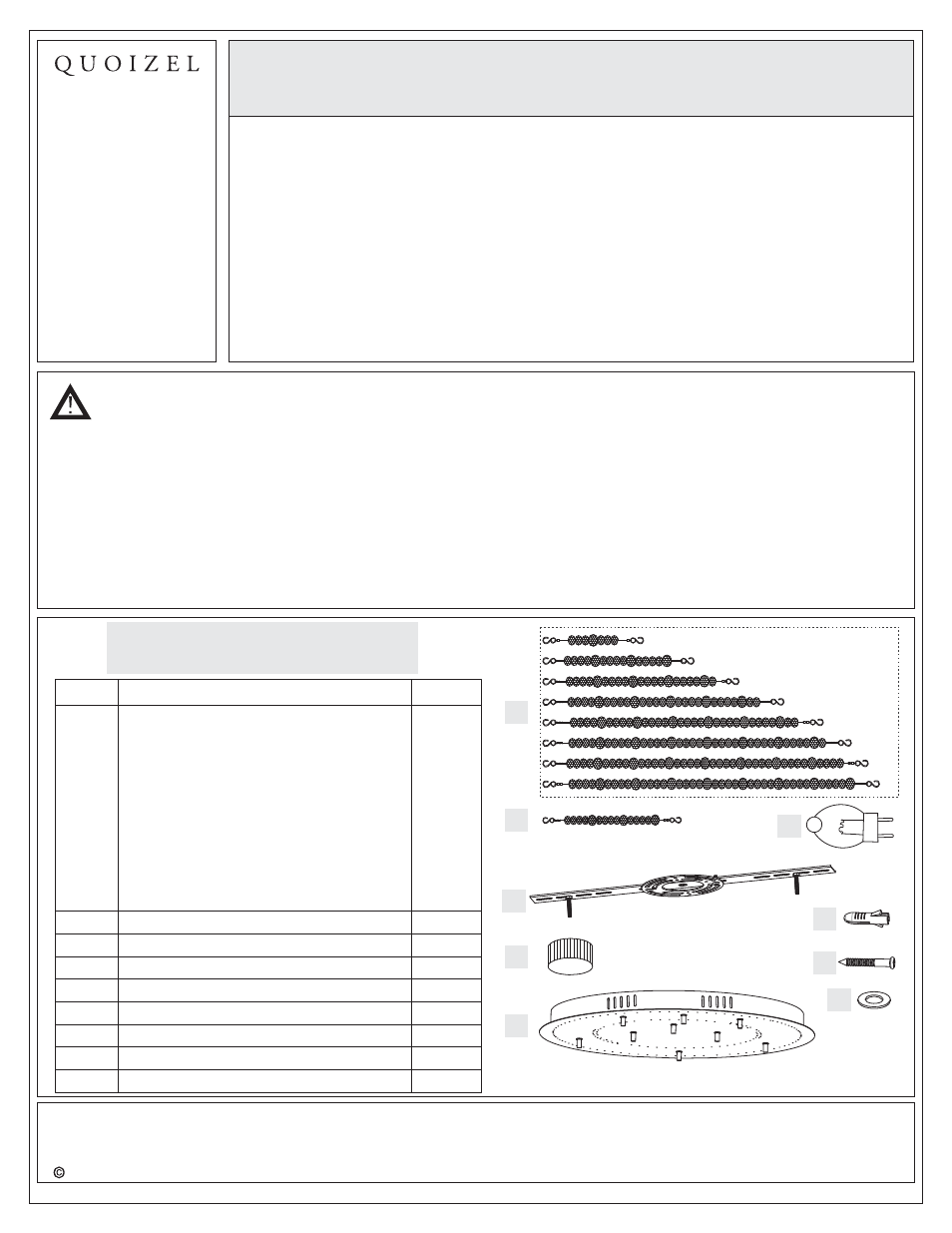 QUOIZEL

©